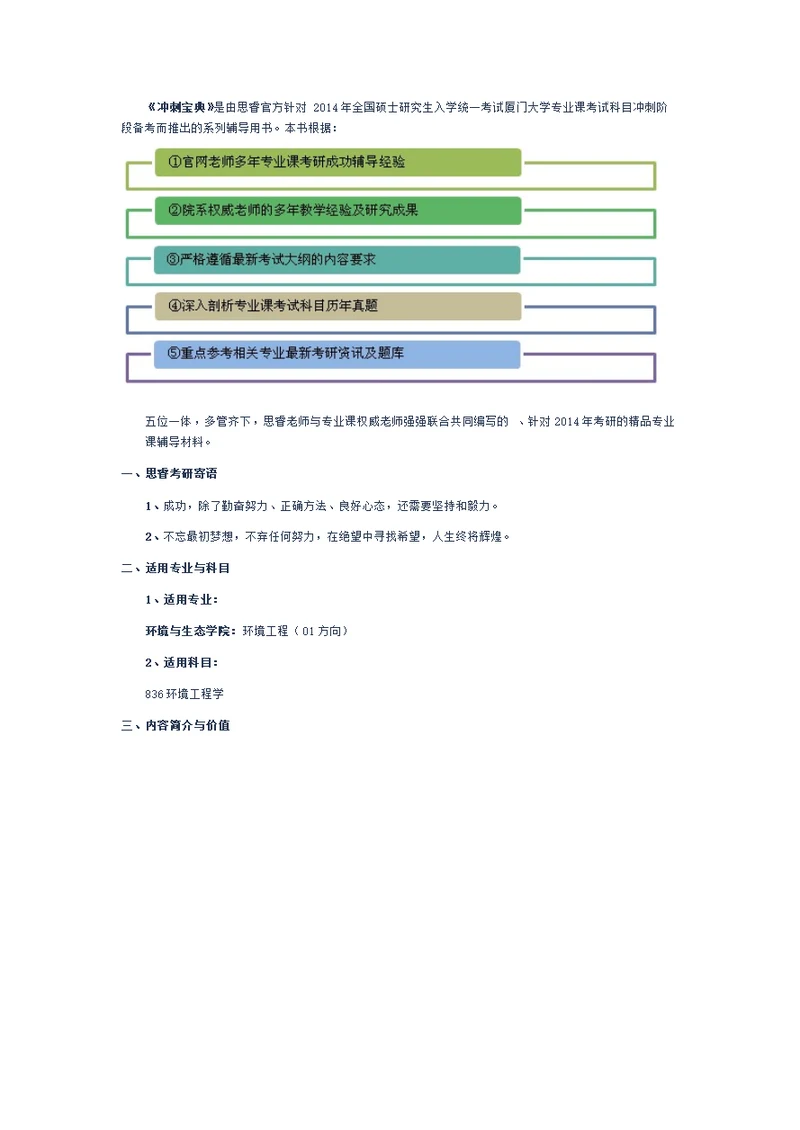 《冲刺宝典》是由思睿官方针对 2014年全国硕士研究生入学统一考试厦门大学专业课考试科目冲刺阶段备考而推出的系列辅导用书。本书根据：

①官网老师多年专业课考研成功辅导经验

②院系权威老师的多年教学经验及研究成果

③严格遵循最新考试大纲的内容要求

④深入剖析专业课考试科目历年真题

⑤重点参考相关专业最新考研资讯及题库

五位一体，多管齐下，思睿老师与专业课权威老师强强联合共同编写的 、针对 2014年考研的精品专业课辅导材料。

一、思睿考研寄语

1、成功，除了勤奋努力、正确方法、良好心态，还需要坚持和毅力。

2、不忘最初梦想，不弃任何努力，在绝望中寻找希望，人生终将辉煌。

二、适用专业与科目

1、适用专业：

环境与生态学院：环境工程（01方向）

2、适用科目：

836环境工程学

三、内容简介与价值